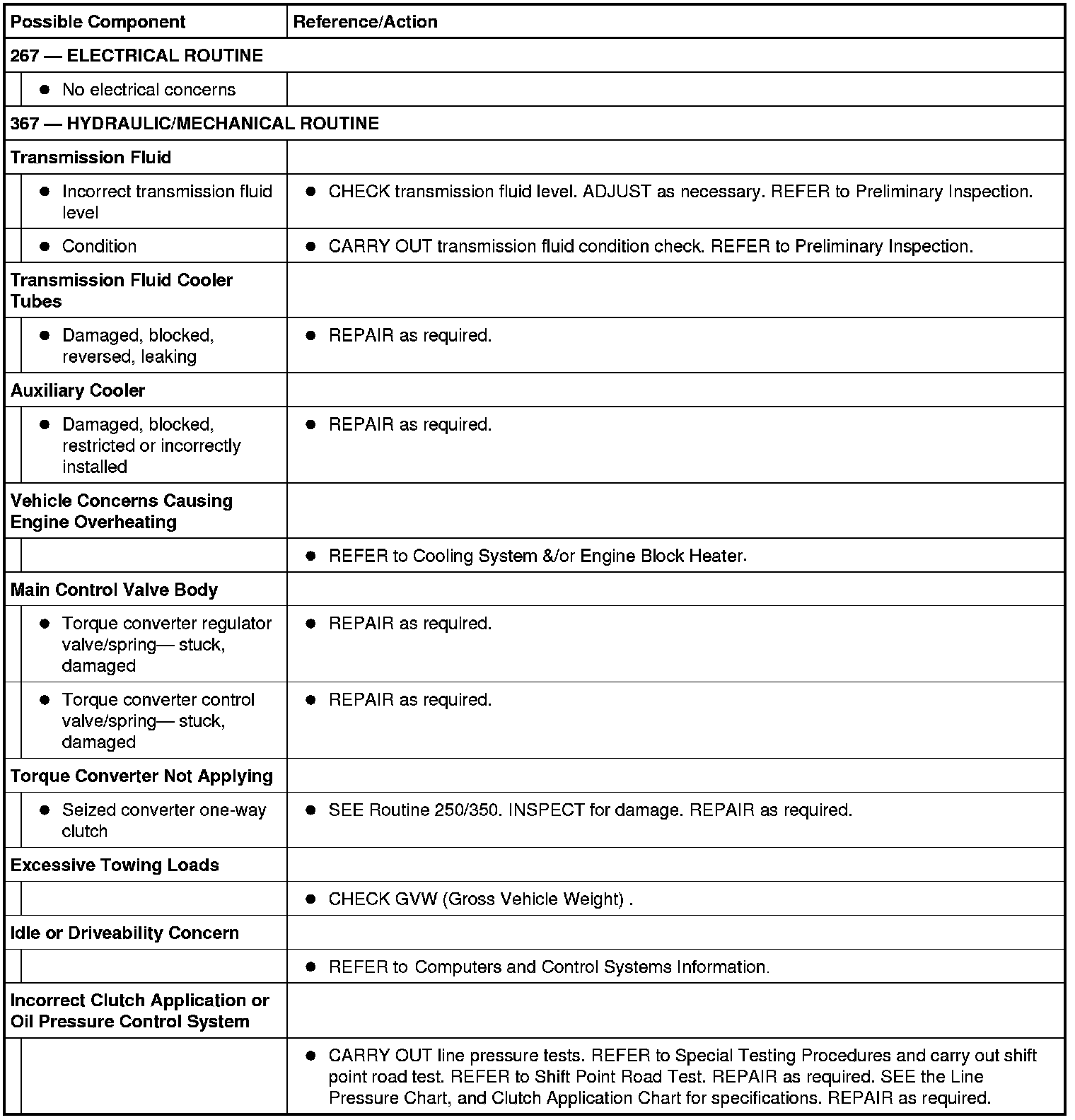 | Possible Component | Reference/Action |
|---|---|
| 267 — ELECTRICAL ROUTINE | |
| ● No electrical concerns | |
| 367 — HYDRAULIC/MECHANICAL ROUTINE | |
| Transmission Fluid | |
| ● Incorrect transmission fluid level | ● CHECK transmission fluid level. ADJUST as necessary. REFER to Preliminary Inspection. |
| ● Condition | ● CARRY OUT transmission fluid condition check. REFER to Preliminary Inspection. |
| Transmission Fluid Cooler Tubes | |
| ● Damaged, blocked, reversed, leaking | ● REPAIR as required. |
| Auxiliary Cooler | |
| ● Damaged, blocked, restricted or incorrectly installed | ● REPAIR as required. |
| Vehicle Concerns Causing Engine Overheating | |
| | ● REFER to Cooling System &/or Engine Block Heater. |
| Main Control Valve Body | |
| ● Torque converter regulator valve/spring— stuck, damaged | ● REPAIR as required. |
| ● Torque converter control valve/spring— stuck, damaged | ● REPAIR as required. |
| Torque Converter Not Applying | |
| ● Seized converter one-way clutch | ● SEE Routine 250/350. INSPECT for damage. REPAIR as required. |
| Excessive Towing Loads | |
| | ● CHECK GVW (Gross Vehicle Weight) . |
| Idle or Driveability Concern | |
| | ● REFER to Computers and Control Systems Information. |
| Incorrect Clutch Application or Oil Pressure Control System | |
| | ● CARRY OUT line pressure tests. REFER to Special Testing Procedures and carry out shift point road test. REFER to Shift Point Road Test. REPAIR as required. SEE the Line Pressure Chart, and Clutch Application Chart for specifications. REPAIR as required. |